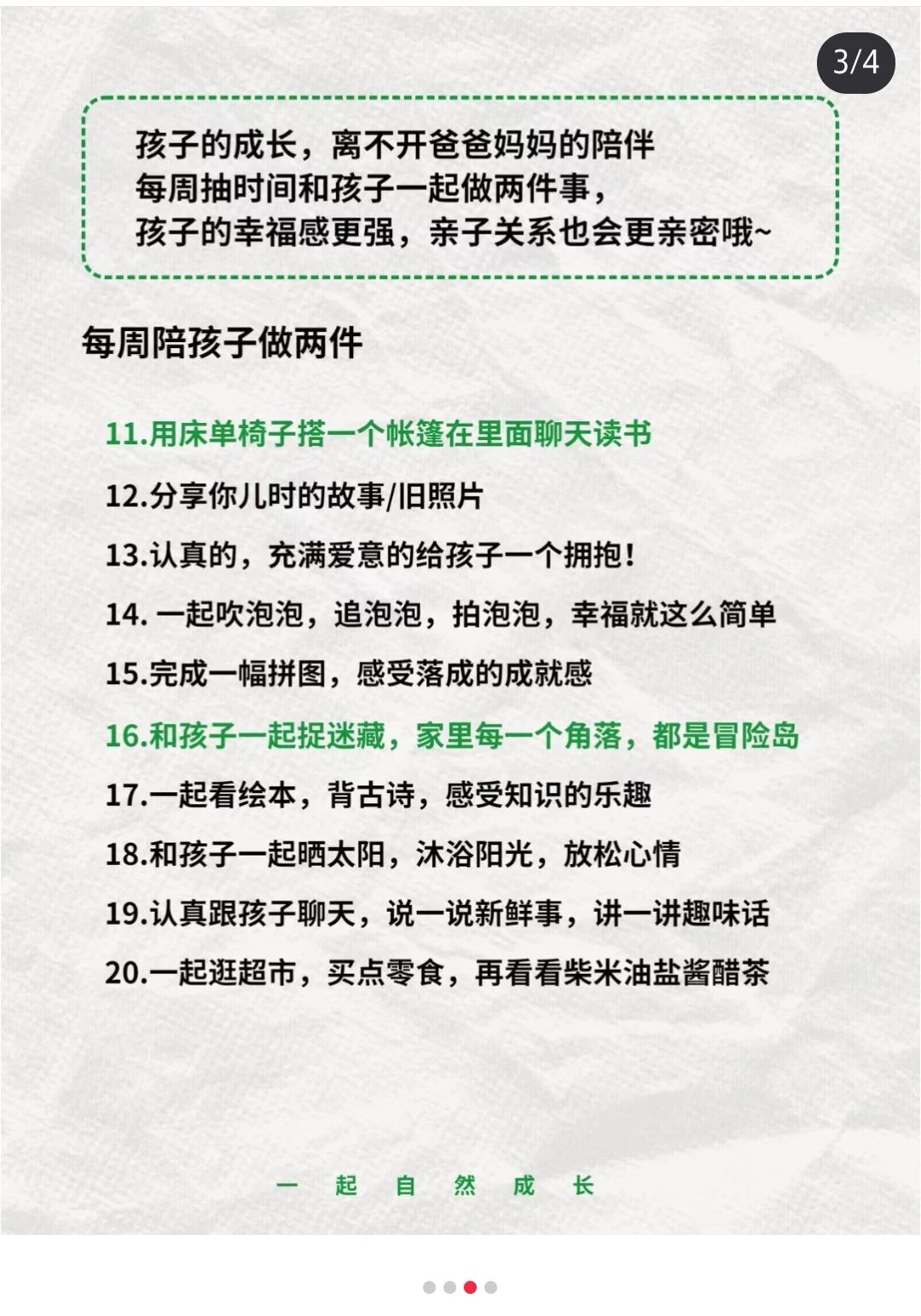 3/4

孩子的成长，离不开爸爸妈妈的陪伴
每周抽时间和孩子一起做两件事，
孩子的幸福感更强，亲子关系也会更亲密哦~

每周陪孩子做两件

11.用床单椅子搭一个帐篷在里面聊天读书

12.分享你儿时的故事/旧照片

13.认真的，充满爱意的给孩子一个拥抱！

14. 一起吹泡泡，追泡泡，拍泡泡，幸福就这么简单

15.完成一幅拼图，感受落成的成就感

16.和孩子一起捉迷藏，家里每一个角落，都是冒险岛

17.一起看绘本，背古诗，感受知识的乐趣

18.和孩子一起晒太阳，沐浴阳光，放松心情

19.认真跟孩子聊天，说一说新鲜事，讲一讲趣味话

20.一起逛超市，买点零食，再看看柴米油盐酱醋茶

一 起 自 然 成 长